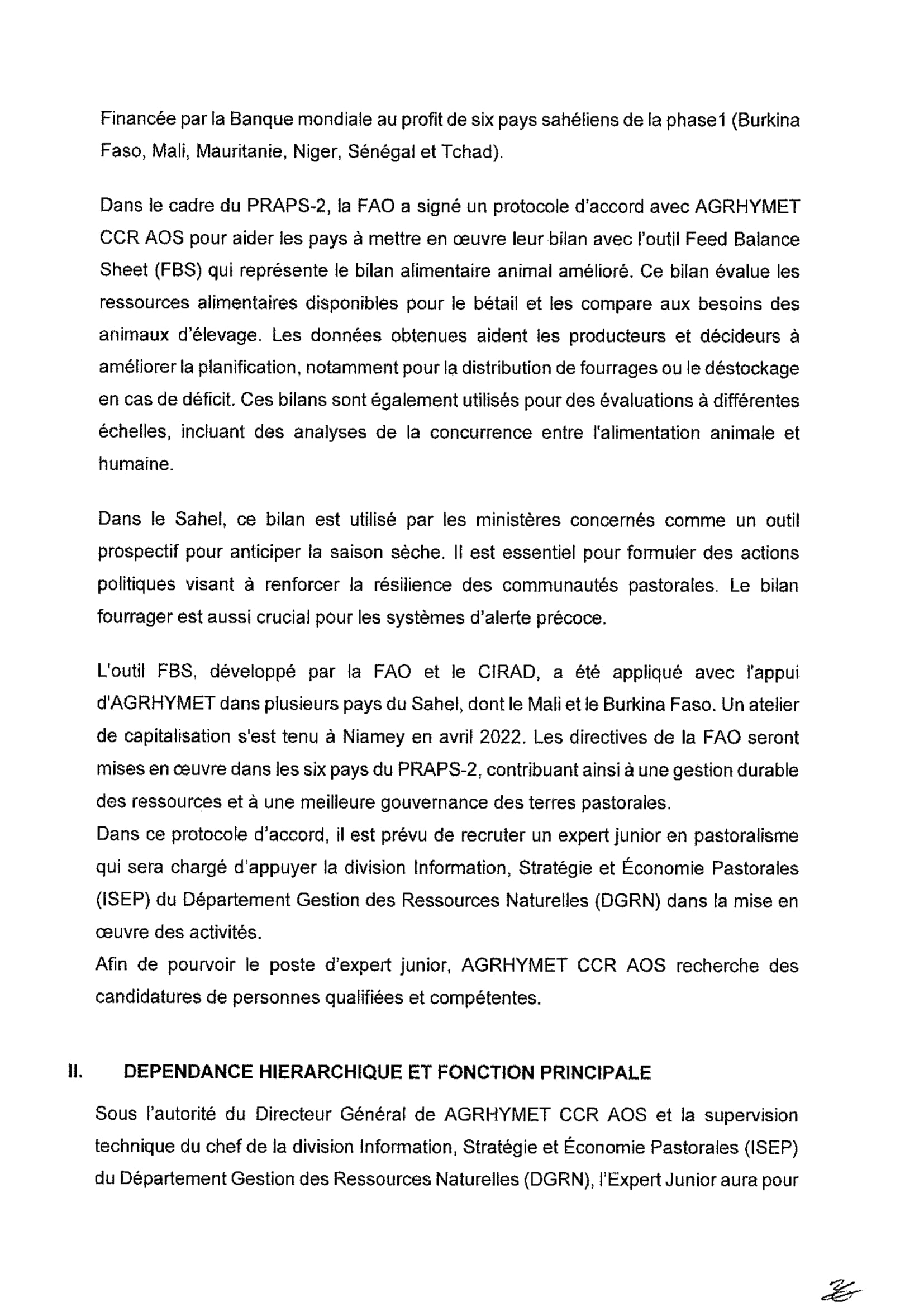 Financée par la Banque mondiale au profit de six pays sahéliens de la phase1 (Burkina Faso, Mali, Mauritanie, Niger, Sénégal et Tchad).

Dans le cadre du PRAPS-2, la FAO a signé un protocole d'accord avec AGRHYMET CCR AOS pour aider les pays à mettre en œuvre leur bilan avec l'outil Feed Balance Sheet (FBS) qui représente le bilan alimentaire animal amélioré. Ce bilan évalue les ressources alimentaires disponibles pour le bétail et les compare aux besoins des animaux d'élevage. Les données obtenues aident les producteurs et décideurs à améliorer la planification, notamment pour la distribution de fourrages ou le déstockage en cas de déficit. Ces bilans sont également utilisés pour des évaluations à différentes échelles, incluant des analyses de la concurrence entre l'alimentation animale et humaine.

Dans le Sahel, ce bilan est utilisé par les ministères concernés comme un outil prospectif pour anticiper la saison sèche. Il est essentiel pour formuler des actions politiques visant à renforcer la résilience des communautés pastorales. Le bilan fourrager est aussi crucial pour les systèmes d'alerte précoce.

L'outil FBS, développé par la FAO et le CIRAD, a été appliqué avec l'appui d'AGRHYMET dans plusieurs pays du Sahel, dont le Mali et le Burkina Faso. Un atelier de capitalisation s'est tenu à Niamey en avril 2022. Les directives de la FAO seront mises en œuvre dans les six pays du PRAPS-2, contribuant ainsi à une gestion durable des ressources et à une meilleure gouvernance des terres pastorales.
Dans ce protocole d'accord, il est prévu de recruter un expert junior en pastoralisme qui sera chargé d'appuyer la division Information, Stratégie et Économie Pastorales (ISEP) du Département Gestion des Ressources Naturelles (DGRN) dans la mise en œuvre des activités.
Afin de pourvoir le poste d'expert junior, AGRHYMET CCR AOS recherche des candidatures de personnes qualifiées et compétentes.

II. DEPENDANCE HIERARCHIQUE ET FONCTION PRINCIPALE

Sous l'autorité du Directeur Général de AGRHYMET CCR AOS et la supervision technique du chef de la division Information, Stratégie et Économie Pastorales (ISEP) du Département Gestion des Ressources Naturelles (DGRN), l'Expert Junior aura pour